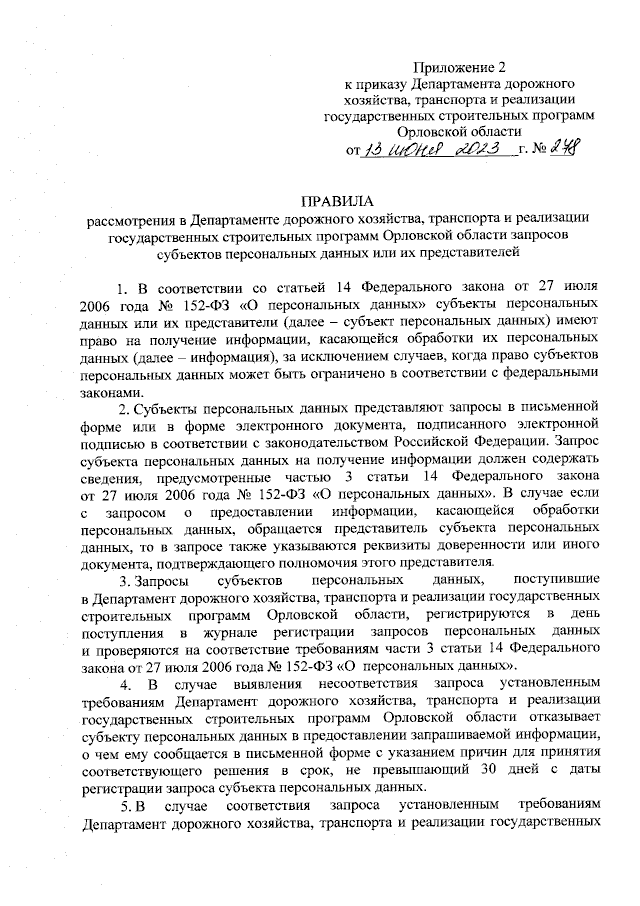 Приложение 2
к приказу Департамента дорожного хозяйства, транспорта и реализации государственных строительных программ Орловской области
от 13 июня 2023 г. № 278

ПРАВИЛА
рассмотрения в Департаменте дорожного хозяйства, транспорта и реализации государственных строительных программ Орловской области запросов субъектов персональных данных или их представителей

1. В соответствии со статьей 14 Федерального закона от 27 июля 2006 года № 152-ФЗ «О персональных данных» субъекты персональных данных или их представители (далее – субъект персональных данных) имеют право на получение информации, касающейся обработки их персональных данных (далее – информация), за исключением случаев, когда право субъектов персональных данных может быть ограничено в соответствии с федеральными законами.

2. Субъекты персональных данных представляют запросы в письменной форме или в форме электронного документа, подписанного электронной подписью в соответствии с законодательством Российской Федерации. Запрос субъекта персональных данных на получение информации должен содержать сведения, предусмотренные частью 3 статьи 14 Федерального закона от 27 июля 2006 года № 152-ФЗ «О персональных данных». В случае если с запросом о предоставлении информации, касающейся обработки персональных данных, обращается представитель субъекта персональных данных, то в запросе также указываются реквизиты доверенности или иного документа, подтверждающего полномочия этого представителя.

3. Запросы субъектов персональных данных, поступившие в Департамент дорожного хозяйства, транспорта и реализации государственных строительных программ Орловской области, регистрируются в день поступления в журнале регистрации запросов персональных данных и проверяются на соответствие требованиям части 3 статьи 14 Федерального закона от 27 июля 2006 года № 152-ФЗ «О персональных данных».

4. В случае выявления несоответствия запроса установленным требованиям Департамент дорожного хозяйства, транспорта и реализации государственных строительных программ Орловской области отказывает субъекту персональных данных в предоставлении запрашиваемой информации, о чем ему сообщается в письменной форме с указанием причин для принятия соответствующего решения в срок, не превышающий 30 дней с даты регистрации запроса субъекта персональных данных.

5. В случае соответствия запроса установленным требованиям Департамент дорожного хозяйства, транспорта и реализации государственных